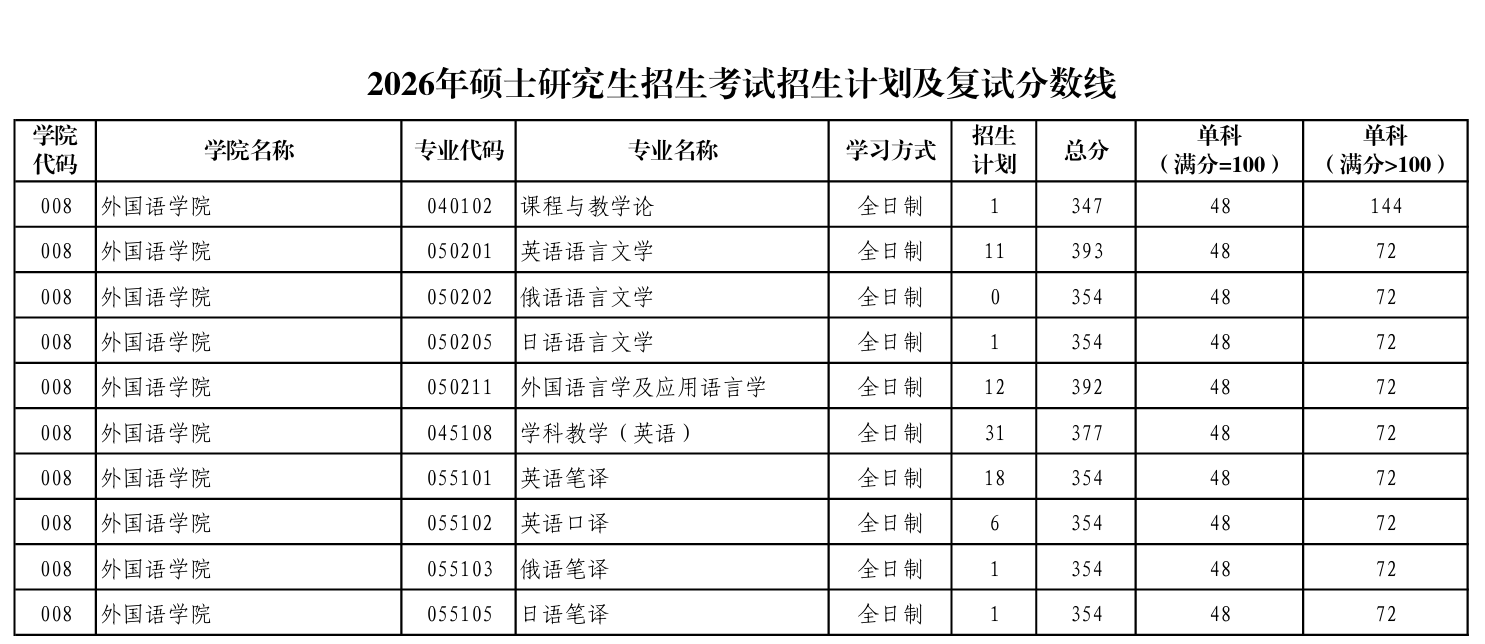 2026年硕士研究生招生考试招生计划及复试分数线

| 学院代码 | 学院名称 | 专业代码 | 专业名称 | 学习方式 | 招生计划 | 总分 | 单科（满分=100） | 单科（满分>100） |
|---|---|---|---|---|---|---|---|---|
| 008 | 外国语学院 | 040102 | 课程与教学论 | 全日制 | 1 | 347 | 48 | 144 |
| 008 | 外国语学院 | 050201 | 英语语言文学 | 全日制 | 11 | 393 | 48 | 72 |
| 008 | 外国语学院 | 050202 | 俄语语言文学 | 全日制 | 0 | 354 | 48 | 72 |
| 008 | 外国语学院 | 050205 | 日语语言文学 | 全日制 | 1 | 354 | 48 | 72 |
| 008 | 外国语学院 | 050211 | 外国语言学及应用语言学 | 全日制 | 12 | 392 | 48 | 72 |
| 008 | 外国语学院 | 045108 | 学科教学（英语） | 全日制 | 31 | 377 | 48 | 72 |
| 008 | 外国语学院 | 055101 | 英语笔译 | 全日制 | 18 | 354 | 48 | 72 |
| 008 | 外国语学院 | 055102 | 英语口译 | 全日制 | 6 | 354 | 48 | 72 |
| 008 | 外国语学院 | 055103 | 俄语笔译 | 全日制 | 1 | 354 | 48 | 72 |
| 008 | 外国语学院 | 055105 | 日语笔译 | 全日制 | 1 | 354 | 48 | 72 |